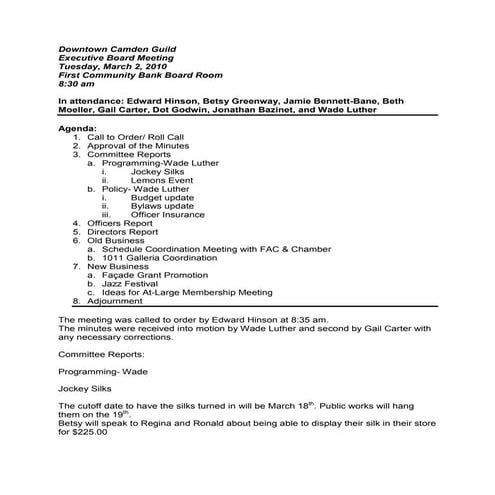 Downtown Camden Guild
Executive Board Meeting
Tuesday, March 2, 2010
First Community Bank Board Room
8:30 am

In attendance: Edward Hinson, Betsy Greenway, Jamie Bennett-Bane, Beth Moeller, Gail Carter, Dot Godwin, Jonathan Bazinet, and Wade Luther

Agenda:
1. Call to Order/ Roll Call
2. Approval of the Minutes
3. Committee Reports
a. Programming-Wade Luther
i. Jockey Silks
ii. Lemons Event
b. Policy- Wade Luther
i. Budget update
ii. Bylaws update
iii. Officer Insurance
4. Officers Report
5. Directors Report
6. Old Business
a. Schedule Coordination Meeting with FAC & Chamber
b. 1011 Galleria Coordination
7. New Business
a. Façade Grant Promotion
b. Jazz Festival
c. Ideas for At-Large Membership Meeting
8. Adjournment

The meeting was called to order by Edward Hinson at 8:35 am.
The minutes were received into motion by Wade Luther and second by Gail Carter with any necessary corrections.

Committee Reports:

Programming- Wade

Jockey Silks

The cutoff date to have the silks turned in will be March 18$^{th}$. Public works will hang them on the 19$^{th}$.
Betsy will speak to Regina and Ronald about being able to display their silk in their store for $225.00